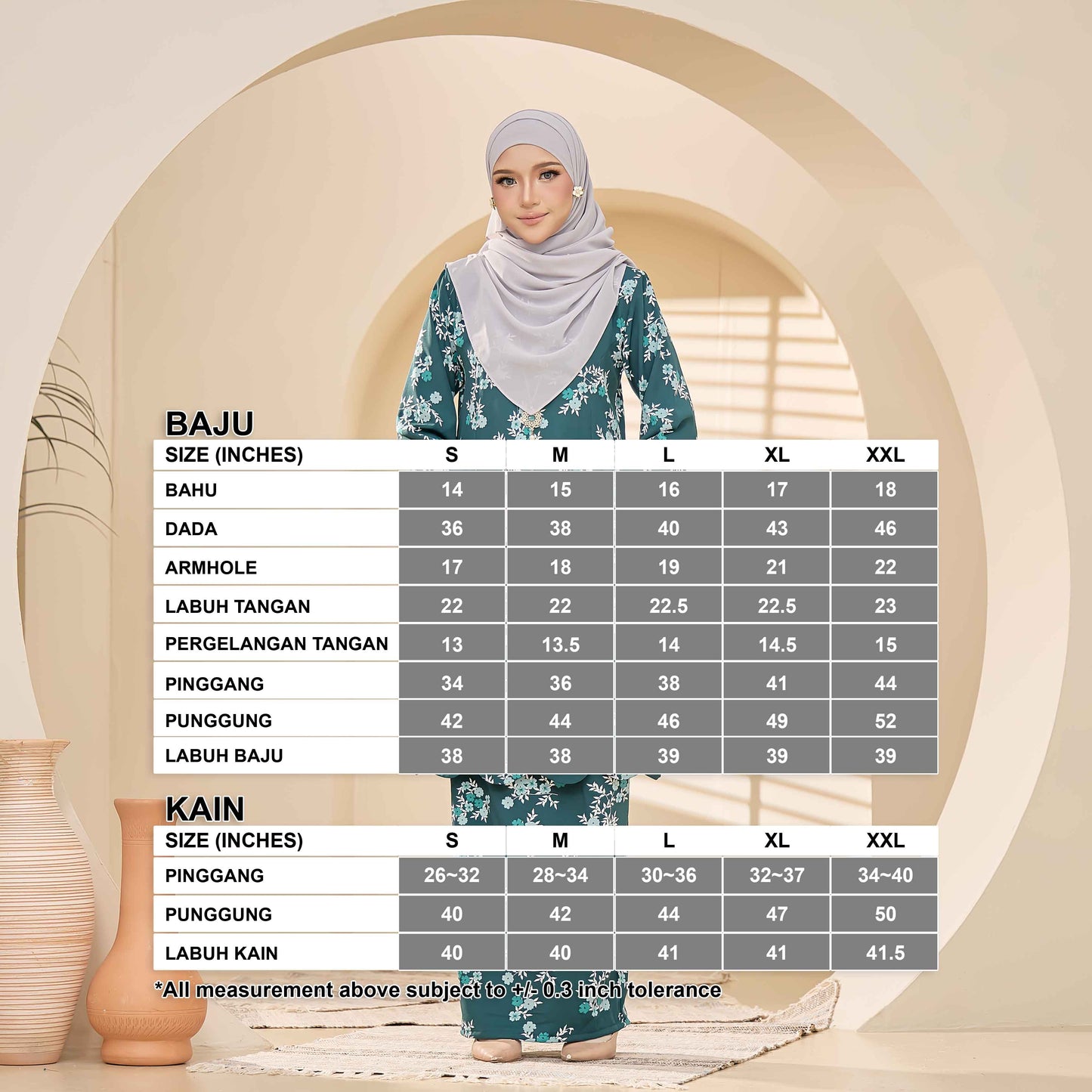 BAJU

| SIZE (INCHES) | S | M | L | XL | XXL |
|---|---|---|---|---|---|
| BAHU | 14 | 15 | 16 | 17 | 18 |
| DADA | 36 | 38 | 40 | 43 | 46 |
| ARMHOLE | 17 | 18 | 19 | 21 | 22 |
| LABUH TANGAN | 22 | 22 | 22.5 | 22.5 | 23 |
| PERGELANGAN TANGAN | 13 | 13.5 | 14 | 14.5 | 15 |
| PINGGANG | 34 | 36 | 38 | 41 | 44 |
| PUNGGUNG | 42 | 44 | 46 | 49 | 52 |
| LABUH BAJU | 38 | 38 | 39 | 39 | 39 |

KAIN

| SIZE (INCHES) | S | M | L | XL | XXL |
|---|---|---|---|---|---|
| PINGGANG | 26~32 | 28~34 | 30~36 | 32~37 | 34~40 |
| PUNGGUNG | 40 | 42 | 44 | 47 | 50 |
| LABUH KAIN | 40 | 40 | 41 | 41 | 41.5 |

*All measurement above subject to +/- 0.3 inch tolerance